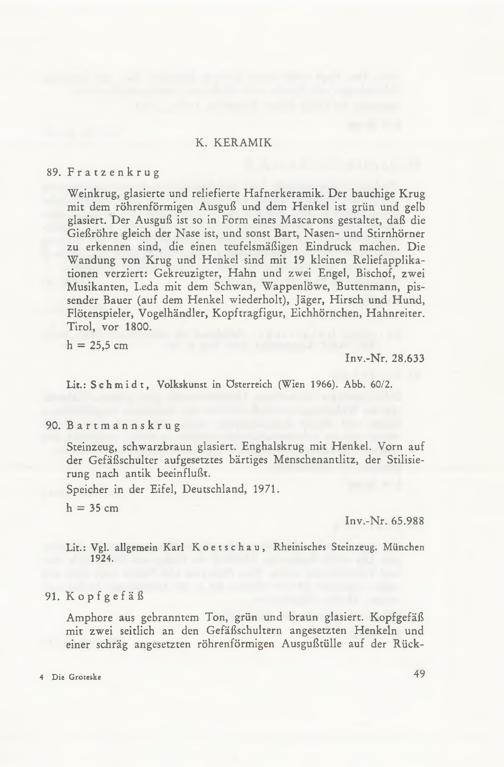 K. KERAMIK

89. Fratzenkrug

Weinkrug, glasierte und reliefierte Hafnerkeramik. Der bauchige Krug mit dem röhrenförmigen Ausguß und dem Henkel ist grün und gelb glasiert. Der Ausguß ist so in Form eines Mascarons gestaltet, daß die Gießröhre gleich der Nase ist, und sonst Bart, Nasen- und Stirnhörner zu erkennen sind, die einen teufelsmäßigen Eindruck machen. Die Wandung von Krug und Henkel sind mit 19 kleinen Reliefapplikationen verziert: Gekreuzigter, Hahn und zwei Engel, Bischof, zwei Musikanten, Leda mit dem Schwan, Wappenlöwe, Buttenmann, pissender Bauer (auf dem Henkel wiederholt), Jäger, Hirsch und Hund, Flötenspieler, Vogelhändler, Kopftragfigur, Eichhörnchen, Hahnreiter. Tirol, vor 1800.

h = 25,5 cm

Inv.-Nr. 28.633

Lit.: Schmidt, Volkskunst in Österreich (Wien 1966). Abb. 60/2.

90. Bartmannskrug

Steinzeug, schwarzbraun glasiert. Enghalskrug mit Henkel. Vorn auf der Gefäßschulter aufgesetztes bärtiges Menschenantlitz, der Stilisierung nach antik beeinflußt.

Speicher in der Eifel, Deutschland, 1971.

h = 35 cm

Inv.-Nr. 65.988

Lit.: Vgl. allgemein Karl Koetschau, Rheinisches Steinzeug. München 1924.

91. Kopfgefäß

Amphore aus gebranntem Ton, grün und braun glasiert. Kopfgefäß mit zwei seitlich an den Gefäßschultern angesetzten Henkeln und einer schräg angesetzten röhrenförmigen Ausgußtülle auf der Rück-

4 Die Groteske

49